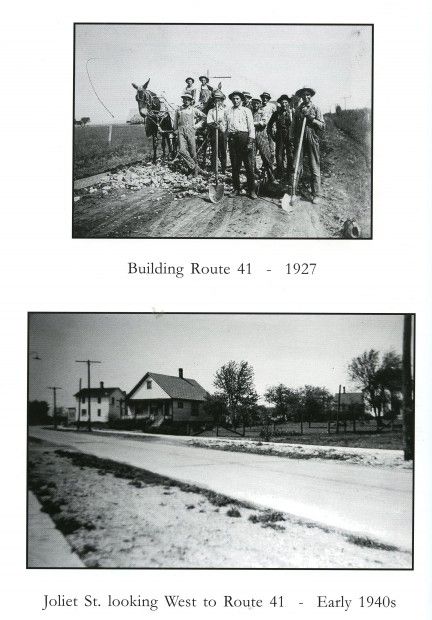 Building Route 41 - 1927

Joliet St. looking West to Route 41 - Early 1940s